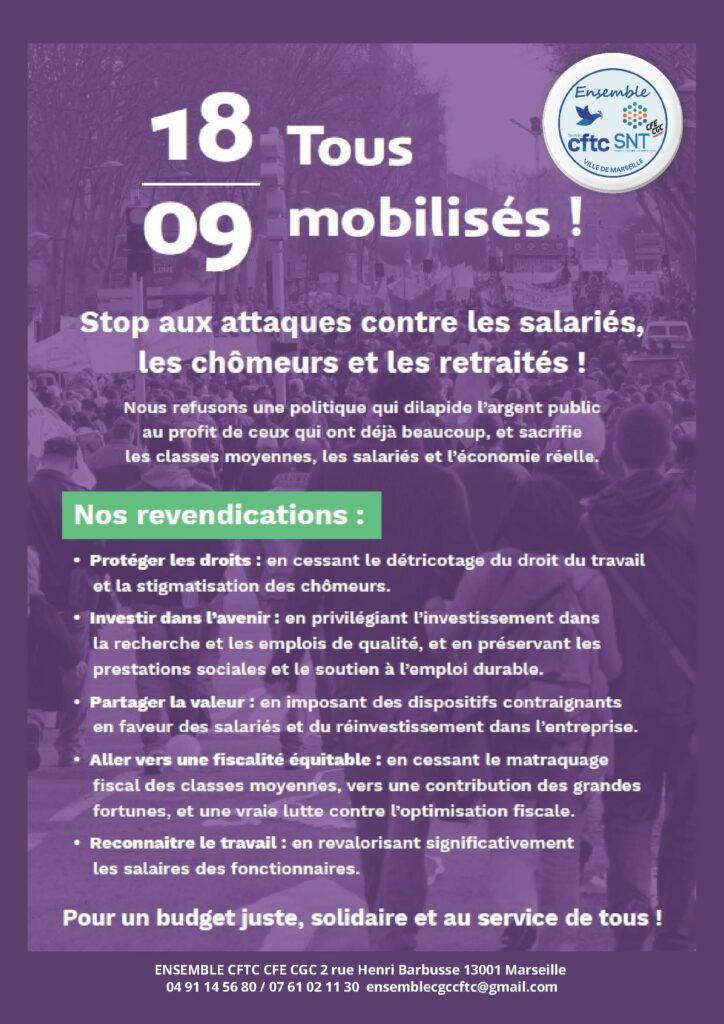 Ensemble
cftc SNT
CFE CGC
VILLE DE MARSEILLE

18
09

Tous mobilisés !

Stop aux attaques contre les salariés, les chômeurs et les retraités !

Nous refusons une politique qui dilapide l'argent public au profit de ceux qui ont déjà beaucoup, et sacrifie les classes moyennes, les salariés et l'économie réelle.

Nos revendications :

• Protéger les droits : en cessant le détricotage du droit du travail et la stigmatisation des chômeurs.

• Investir dans l'avenir : en privilégiant l'investissement dans la recherche et les emplois de qualité, et en préservant les prestations sociales et le soutien à l'emploi durable.

• Partager la valeur : en imposant des dispositifs contraignants en faveur des salariés et du réinvestissement dans l'entreprise.

• Aller vers une fiscalité équitable : en cessant le matraquage fiscal des classes moyennes, vers une contribution des grandes fortunes, et une vraie lutte contre l'optimisation fiscale.

• Reconnaitre le travail : en revalorisant significativement les salaires des fonctionnaires.

Pour un budget juste, solidaire et au service de tous !

ENSEMBLE CFTC CFE CGC 2 rue Henri Barbusse 13001 Marseille
04 91 14 56 80 / 07 61 02 11 30 ensemblecgccftc@gmail.com